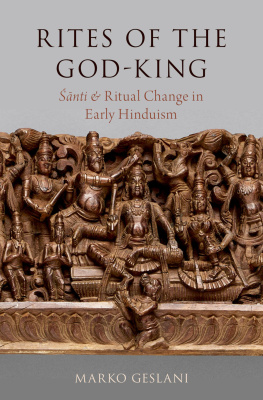 RITES OF THE GOD-KING

Śānti & Ritual Change in Early Hinduism

MARKO GESLANI